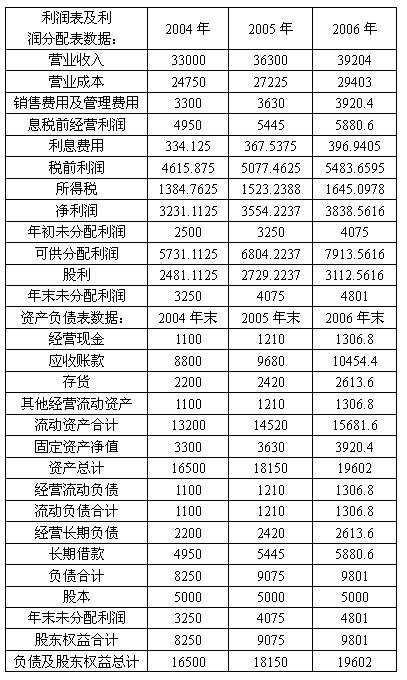 | 利润表及利润分配表数据： | 2004年 | 2005年 | 2006年 |
|---|---|---|---|
| 营业收入 | 33000 | 36300 | 39204 |
| 营业成本 | 24750 | 27225 | 29403 |
| 销售费用及管理费用 | 3300 | 3630 | 3920.4 |
| 息税前经营利润 | 4950 | 5445 | 5880.6 |
| 利息费用 | 334.125 | 367.5375 | 396.9405 |
| 税前利润 | 4615.875 | 5077.4625 | 5483.6595 |
| 所得税 | 1384.7625 | 1523.2388 | 1645.0978 |
| 净利润 | 3231.1125 | 3554.2237 | 3838.5616 |
| 年初未分配利润 | 2500 | 3250 | 4075 |
| 可供分配利润 | 5731.1125 | 6804.2237 | 7913.5616 |
| 股利 | 2481.1125 | 2729.2237 | 3112.5616 |
| 年末未分配利润 | 3250 | 4075 | 4801 |
| 资产负债表数据： | 2004年末 | 2005年末 | 2006年末 |
| 经营现金 | 1100 | 1210 | 1306.8 |
| 应收账款 | 8800 | 9680 | 10454.4 |
| 存货 | 2200 | 2420 | 2613.6 |
| 其他经营流动资产 | 1100 | 1210 | 1306.8 |
| 流动资产合计 | 13200 | 14520 | 15681.6 |
| 固定资产净值 | 3300 | 3630 | 3920.4 |
| 资产总计 | 16500 | 18150 | 19602 |
| 经营流动负债 | 1100 | 1210 | 1306.8 |
| 流动负债合计 | 1100 | 1210 | 1306.8 |
| 经营长期负债 | 2200 | 2420 | 2613.6 |
| 长期借款 | 4950 | 5445 | 5880.6 |
| 负债合计 | 8250 | 9075 | 9801 |
| 股本 | 5000 | 5000 | 5000 |
| 年末未分配利润 | 3250 | 4075 | 4801 |
| 股东权益合计 | 8250 | 9075 | 9801 |
| 负债及股东权益总计 | 16500 | 18150 | 19602 |